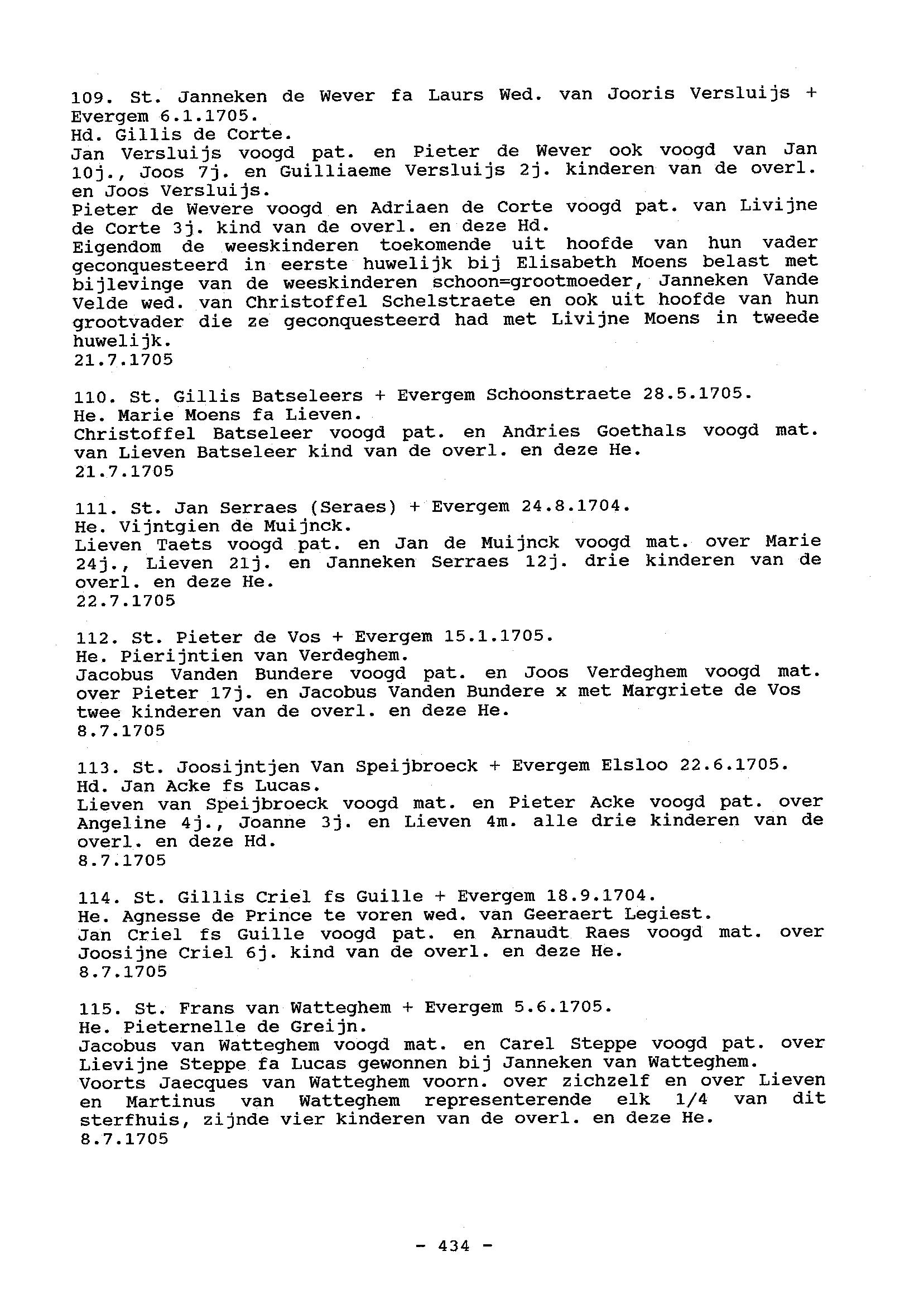 109. St. Janneken de Wever fa Laurs Wed. van Jooris Versluijs + Evergem 6.1.1705.
Hd. Gillis de Corte.
Jan Versluijs voogd pat. en Pieter de Wever ook voogd van Jan 10j., Joos 7j. en Guilliaeme Versluijs 2j. kinderen van de overl. en Joos Versluijs.
Pieter de Wevere voogd en Adriaen de Corte voogd pat. van Livijne de Corte 3j. kind van de overl. en deze Hd.
Eigendom de weeskinderen toekomende uit hoofde van hun vader geconquesteerd in eerste huwelijk bij Elisabeth Moens belast met bijlevinge van de weeskinderen schoon=grootmoeder, Janneken Vande Velde wed. van Christoffel Schelstraete en ook uit hoofde van hun grootvader die ze geconquesteerd had met Livijne Moens in tweede huwelijk.
21.7.1705

110. St. Gillis Batseleers + Evergem Schoonstraete 28.5.1705.
He. Marie Moens fa Lieven.
Christoffel Batseleer voogd pat. en Andries Goethals voogd mat. van Lieven Batseleer kind van de overl. en deze He.
21.7.1705

111. St. Jan Serraes (Seraes) + Evergem 24.8.1704.
He. Vijntgien de Muijnck.
Lieven Taets voogd pat. en Jan de Muijnck voogd mat. over Marie 24j., Lieven 21j. en Janneken Serraes 12j. drie kinderen van de overl. en deze He.
22.7.1705

112. St. Pieter de Vos + Evergem 15.1.1705.
He. Pierijntien van Verdeghem.
Jacobus Vanden Bundere voogd pat. en Joos Verdeghem voogd mat. over Pieter 17j. en Jacobus Vanden Bundere x met Margriete de Vos twee kinderen van de overl. en deze He.
8.7.1705

113. St. Joosijntjen Van Speijbroeck + Evergem Elsloo 22.6.1705.
Hd. Jan Acke fs Lucas.
Lieven van Speijbroeck voogd mat. en Pieter Acke voogd pat. over Angeline 4j., Joanne 3j. en Lieven 4m. alle drie kinderen van de overl. en deze Hd.
8.7.1705

114. St. Gillis Criel fs Guille + Evergem 18.9.1704.
He. Agnesse de Prince te voren wed. van Geeraert Legiest.
Jan Criel fs Guille voogd pat. en Arnaudt Raes voogd mat. over Joosijne Criel 6j. kind van de overl. en deze He.
8.7.1705

115. St. Frans van Watteghem + Evergem 5.6.1705.
He. Pieternelle de Greijn.
Jacobus van Watteghem voogd mat. en Carel Steppe voogd pat. over Lievijne Steppe fa Lucas gewonnen bij Janneken van Watteghem.
Voorts Jaecques van Watteghem voorn. over zichzelf en over Lieven en Martinus van Watteghem representerende elk 1/4 van dit sterfhuis, zijnde vier kinderen van de overl. en deze He.
8.7.1705

- 434 -